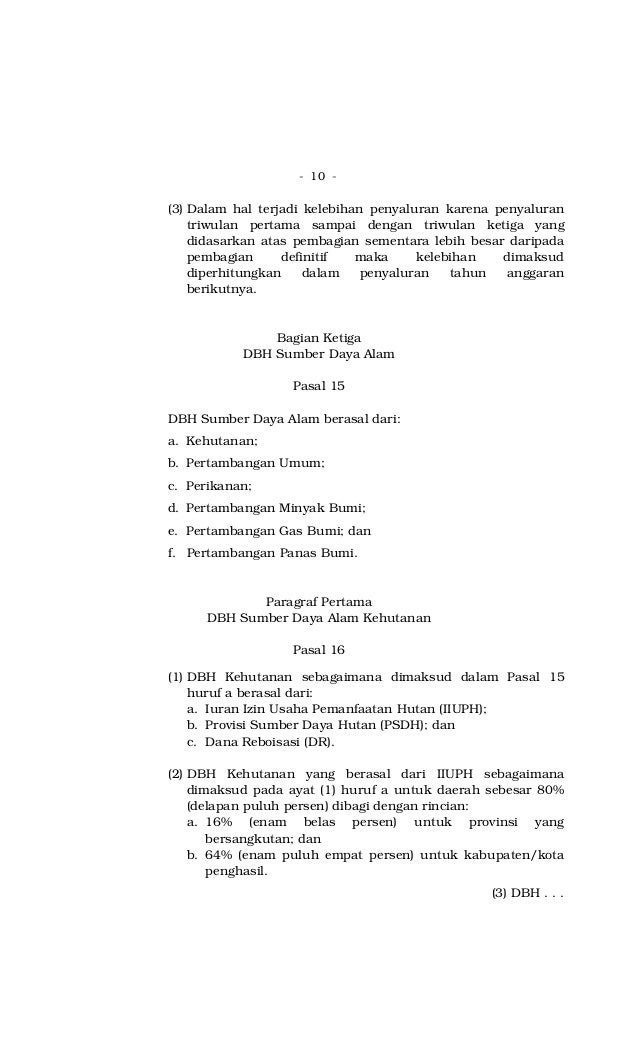 - 10 -

(3) Dalam hal terjadi kelebihan penyaluran karena penyaluran triwulan pertama sampai dengan triwulan ketiga yang didasarkan atas pembagian sementara lebih besar daripada pembagian definitif maka kelebihan dimaksud diperhitungkan dalam penyaluran tahun anggaran berikutnya.

Bagian Ketiga
DBH Sumber Daya Alam

Pasal 15

DBH Sumber Daya Alam berasal dari:
a. Kehutanan;
b. Pertambangan Umum;
c. Perikanan;
d. Pertambangan Minyak Bumi;
e. Pertambangan Gas Bumi; dan
f. Pertambangan Panas Bumi.

Paragraf Pertama
DBH Sumber Daya Alam Kehutanan

Pasal 16

(1) DBH Kehutanan sebagaimana dimaksud dalam Pasal 15 huruf a berasal dari:
a. Iuran Izin Usaha Pemanfaatan Hutan (IIUPH);
b. Provisi Sumber Daya Hutan (PSDH); dan
c. Dana Reboisasi (DR).

(2) DBH Kehutanan yang berasal dari IIUPH sebagaimana dimaksud pada ayat (1) huruf a untuk daerah sebesar 80% (delapan puluh persen) dibagi dengan rincian:
a. 16% (enam belas persen) untuk provinsi yang bersangkutan; dan
b. 64% (enam puluh empat persen) untuk kabupaten/kota penghasil.

(3) DBH . . .